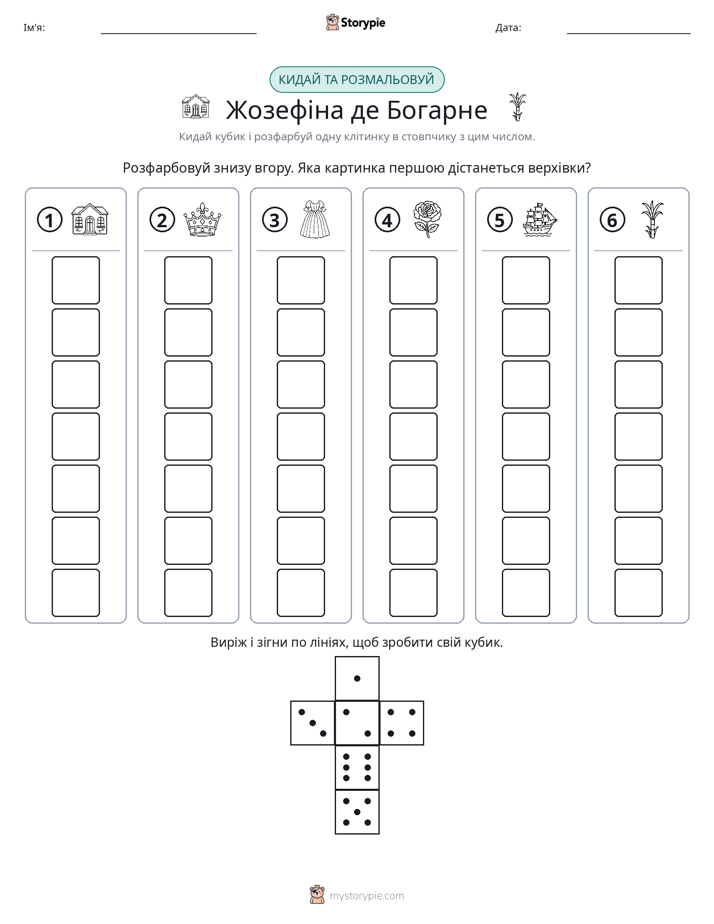 Ім'я: ____ Storypie Дата: ____

КИДАЙ ТА РОЗМАЛЬОВУЙ

Жозефіна де Богарне

Кидай кубик і розфарбуй одну клітинку в стовпчику з цим числом.

Розфарбовуй знизу вгору. Яка картинка першою дістанеться верхівки?

① ② ③ ④ ⑤ ⑥

Виріж і зігни по лініях, щоб зробити свій кубик.

mystorypie.com